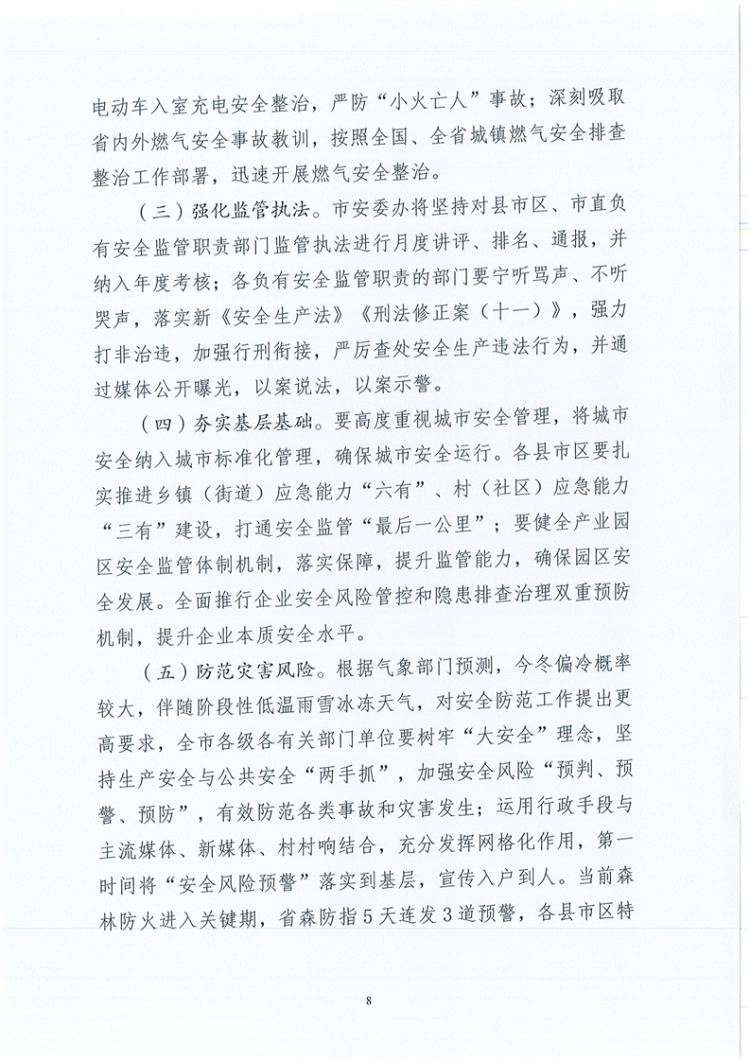 电动车入室充电安全整治，严防“小火亡人”事故；深刻吸取省内外燃气安全事故教训，按照全国、全省城镇燃气安全排查整治工作部署，迅速开展燃气安全整治。

（三）强化监管执法。市安委办将坚持对县市区、市直负有安全监管职责部门监管执法进行月度讲评、排名、通报，并纳入年度考核；各负有安全监管职责的部门要宁听骂声、不听哭声，落实新《安全生产法》《刑法修正案（十一）》，强力打非治违，加强行刑衔接，严厉查处安全生产违法行为，并通过媒体公开曝光，以案说法，以案示警。

（四）夯实基层基础。要高度重视城市安全管理，将城市安全纳入城市标准化管理，确保城市安全运行。各县市区要扎实推进乡镇（街道）应急能力“六有”、村（社区）应急能力“三有”建设，打通安全监管“最后一公里”；要健全产业园区安全监管体制机制，落实保障，提升监管能力，确保园区安全发展。全面推行企业安全风险管控和隐患排查治理双重预防机制，提升企业本质安全水平。

（五）防范灾害风险。根据气象部门预测，今冬偏冷概率较大，伴随阶段性低温雨雪冰冻天气，对安全防范工作提出更高要求，全市各级各有关部门单位要树牢“大安全”理念，坚持生产安全与公共安全“两手抓”，加强安全风险“预判、预警、预防”，有效防范各类事故和灾害发生；运用行政手段与主流媒体、新媒体、村村响结合，充分发挥网格化作用，第一时间将“安全风险预警”落实到基层，宣传入户到人。当前森林防火进入关键期，省森防指5天连发3道预警，各县市区特

8